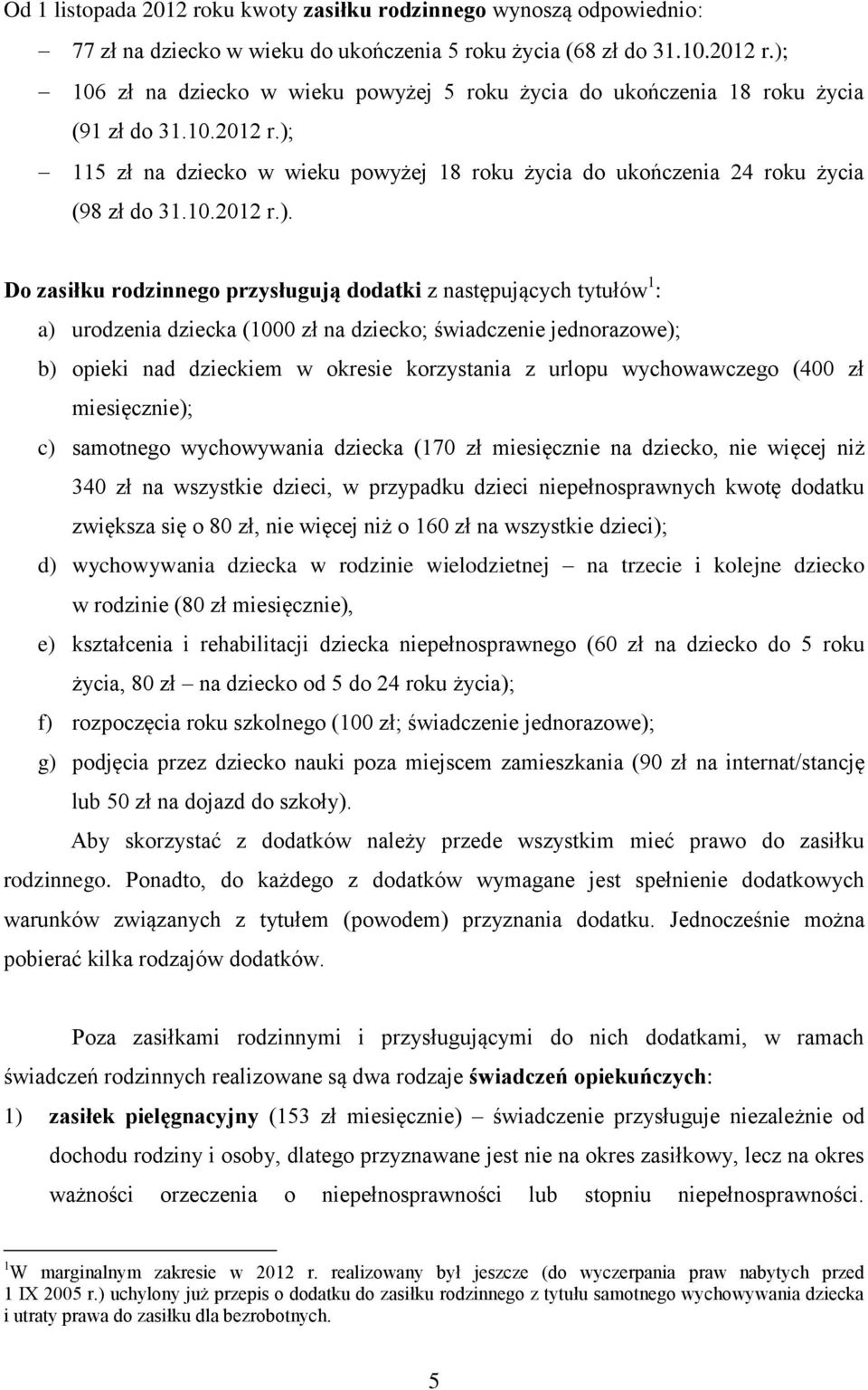 Od 1 listopada 2012 roku kwoty zasiłku rodzinnego wynoszą odpowiednio:
– 77 zł na dziecko w wieku do ukończenia 5 roku życia (68 zł do 31.10.2012 r.);
– 106 zł na dziecko w wieku powyżej 5 roku życia do ukończenia 18 roku życia (91 zł do 31.10.2012 r.);
– 115 zł na dziecko w wieku powyżej 18 roku życia do ukończenia 24 roku życia (98 zł do 31.10.2012 r.).

Do zasiłku rodzinnego przysługują dodatki z następujących tytułów$^1$:
a) urodzenia dziecka (1000 zł na dziecko; świadczenie jednorazowe);
b) opieki nad dzieckiem w okresie korzystania z urlopu wychowawczego (400 zł miesięcznie);
c) samotnego wychowywania dziecka (170 zł miesięcznie na dziecko, nie więcej niż 340 zł na wszystkie dzieci, w przypadku dzieci niepełnosprawnych kwotę dodatku zwiększa się o 80 zł, nie więcej niż o 160 zł na wszystkie dzieci);
d) wychowywania dziecka w rodzinie wielodzietnej – na trzecie i kolejne dziecko w rodzinie (80 zł miesięcznie),
e) kształcenia i rehabilitacji dziecka niepełnosprawnego (60 zł na dziecko do 5 roku życia, 80 zł – na dziecko od 5 do 24 roku życia);
f) rozpoczęcia roku szkolnego (100 zł; świadczenie jednorazowe);
g) podjęcia przez dziecko nauki poza miejscem zamieszkania (90 zł na internat/stancję lub 50 zł na dojazd do szkoły).
Aby skorzystać z dodatków należy przede wszystkim mieć prawo do zasiłku rodzinnego. Ponadto, do każdego z dodatków wymagane jest spełnienie dodatkowych warunków związanych z tytułem (powodem) przyznania dodatku. Jednocześnie można pobierać kilka rodzajów dodatków.

Poza zasiłkami rodzinnymi i przysługującymi do nich dodatkami, w ramach świadczeń rodzinnych realizowane są dwa rodzaje świadczeń opiekuńczych:
1) zasiłek pielęgnacyjny (153 zł miesięcznie) – świadczenie przysługuje niezależnie od dochodu rodziny i osoby, dlatego przyznawane jest nie na okres zasiłkowy, lecz na okres ważności orzeczenia o niepełnosprawności lub stopniu niepełnosprawności.

$^1$W marginalnym zakresie w 2012 r. realizowany był jeszcze (do wyczerpania praw nabytych przed 1 IX 2005 r.) uchylony już przepis o dodatku do zasiłku rodzinnego z tytułu samotnego wychowywania dziecka i utraty prawa do zasiłku dla bezrobotnych.

5